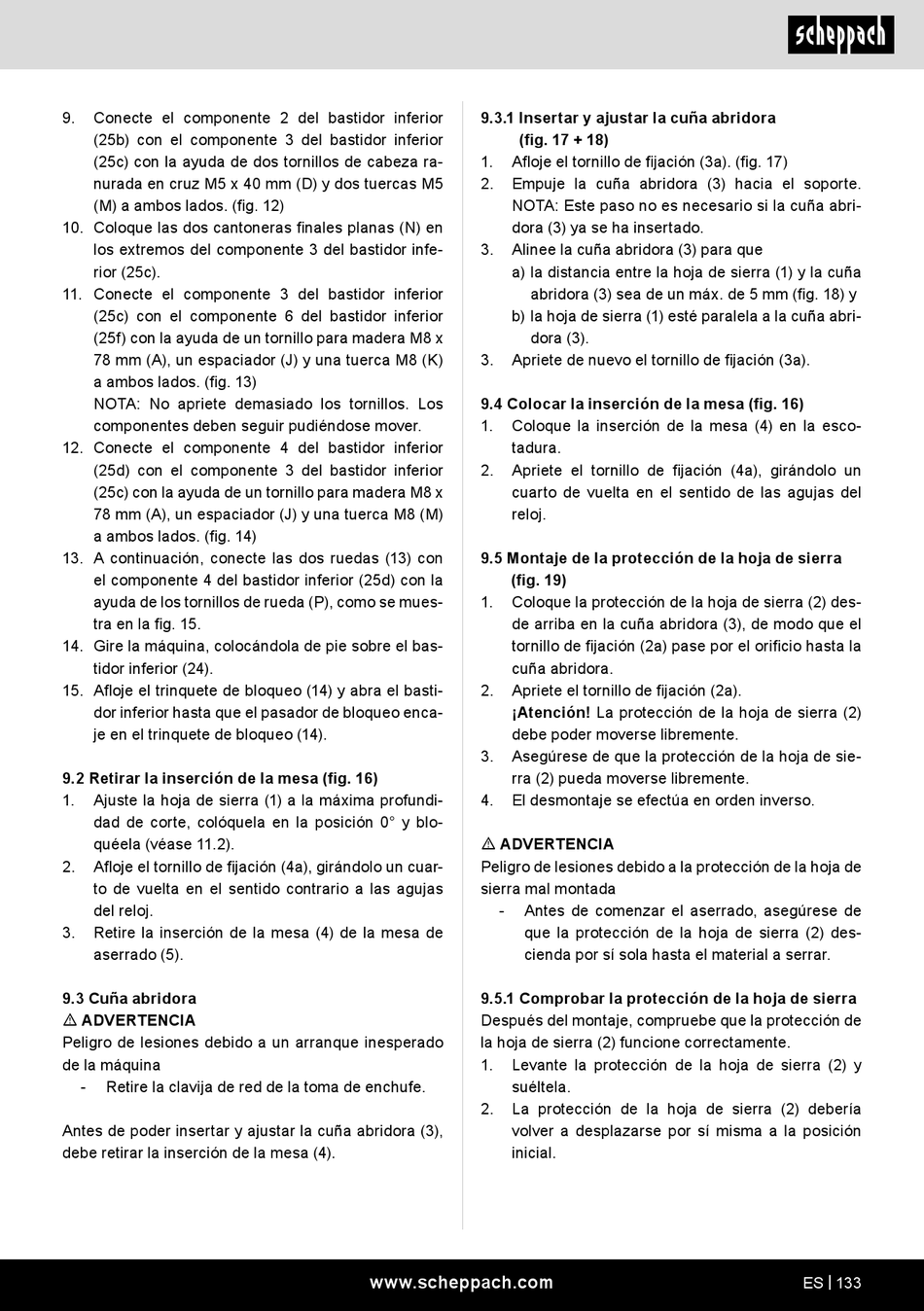 scheppach

9. Conecte el componente 2 del bastidor inferior (25b) con el componente 3 del bastidor inferior (25c) con la ayuda de dos tornillos de cabeza ranurada en cruz M5 x 40 mm (D) y dos tuercas M5 (M) a ambos lados. (fig. 12)
10. Coloque las dos cantoneras finales planas (N) en los extremos del componente 3 del bastidor inferior (25c).
11. Conecte el componente 3 del bastidor inferior (25c) con el componente 6 del bastidor inferior (25f) con la ayuda de un tornillo para madera M8 x 78 mm (A), un espaciador (J) y una tuerca M8 (K) a ambos lados. (fig. 13)
NOTA: No apriete demasiado los tornillos. Los componentes deben seguir pudiéndose mover.
12. Conecte el componente 4 del bastidor inferior (25d) con el componente 3 del bastidor inferior (25c) con la ayuda de un tornillo para madera M8 x 78 mm (A), un espaciador (J) y una tuerca M8 (M) a ambos lados. (fig. 14)
13. A continuación, conecte las dos ruedas (13) con el componente 4 del bastidor inferior (25d) con la ayuda de los tornillos de rueda (P), como se muestra en la fig. 15.
14. Gire la máquina, colocándola de pie sobre el bastidor inferior (24).
15. Afloje el trinquete de bloqueo (14) y abra el bastidor inferior hasta que el pasador de bloqueo encaje en el trinquete de bloqueo (14).

9.2 Retirar la inserción de la mesa (fig. 16)
1. Ajuste la hoja de sierra (1) a la máxima profundidad de corte, colóquela en la posición 0° y bloquéela (véase 11.2).
2. Afloje el tornillo de fijación (4a), girándolo un cuarto de vuelta en el sentido contrario a las agujas del reloj.
3. Retire la inserción de la mesa (4) de la mesa de aserrado (5).

9.3 Cuña abridora
⚠ ADVERTENCIA
Peligro de lesiones debido a un arranque inesperado de la máquina
- Retire la clavija de red de la toma de enchufe.

Antes de poder insertar y ajustar la cuña abridora (3), debe retirar la inserción de la mesa (4).

9.3.1 Insertar y ajustar la cuña abridora (fig. 17 + 18)
1. Afloje el tornillo de fijación (3a). (fig. 17)
2. Empuje la cuña abridora (3) hacia el soporte. NOTA: Este paso no es necesario si la cuña abridora (3) ya se ha insertado.
3. Alinee la cuña abridora (3) para que
a) la distancia entre la hoja de sierra (1) y la cuña abridora (3) sea de un máx. de 5 mm (fig. 18) y
b) la hoja de sierra (1) esté paralela a la cuña abridora (3).
3. Apriete de nuevo el tornillo de fijación (3a).

9.4 Colocar la inserción de la mesa (fig. 16)
1. Coloque la inserción de la mesa (4) en la escotadura.
2. Apriete el tornillo de fijación (4a), girándolo un cuarto de vuelta en el sentido de las agujas del reloj.

9.5 Montaje de la protección de la hoja de sierra (fig. 19)
1. Coloque la protección de la hoja de sierra (2) desde arriba en la cuña abridora (3), de modo que el tornillo de fijación (2a) pase por el orificio hasta la cuña abridora.
2. Apriete el tornillo de fijación (2a).
¡Atención! La protección de la hoja de sierra (2) debe poder moverse libremente.
3. Asegúrese de que la protección de la hoja de sierra (2) pueda moverse libremente.
4. El desmontaje se efectúa en orden inverso.

⚠ ADVERTENCIA
Peligro de lesiones debido a la protección de la hoja de sierra mal montada
- Antes de comenzar el aserrado, asegúrese de que la protección de la hoja de sierra (2) descienda por sí sola hasta el material a serrar.

9.5.1 Comprobar la protección de la hoja de sierra
Después del montaje, compruebe que la protección de la hoja de sierra (2) funcione correctamente.
1. Levante la protección de la hoja de sierra (2) y suéltela.
2. La protección de la hoja de sierra (2) debería volver a desplazarse por sí misma a la posición inicial.

www.scheppach.com
ES | 133